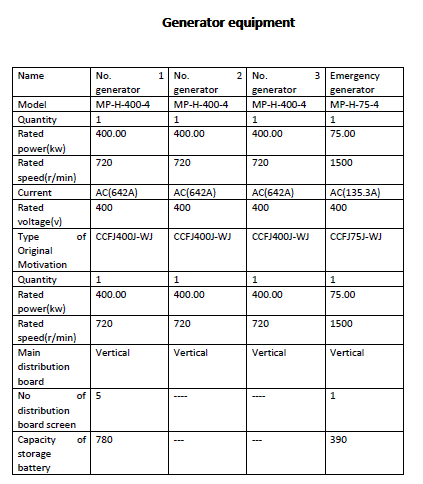 Generator equipment

| Name | No. 1 generator | No. 2 generator | No. 3 generator | Emergency generator |
|---|---|---|---|---|
| Model | MP-H-400-4 | MP-H-400-4 | MP-H-400-4 | MP-H-75-4 |
| Quantity | 1 | 1 | 1 | 1 |
| Rated power(kw) | 400.00 | 400.00 | 400.00 | 75.00 |
| Rated speed(r/min) | 720 | 720 | 720 | 1500 |
| Current | AC(642A) | AC(642A) | AC(642A) | AC(135.3A) |
| Rated voltage(v) | 400 | 400 | 400 | 400 |
| Type of Original Motivation | CCFJ400J-WJ | CCFJ400J-WJ | CCFJ400J-WJ | CCFJ75J-WJ |
| Quantity | 1 | 1 | 1 | 1 |
| Rated power(kw) | 400.00 | 400.00 | 400.00 | 75.00 |
| Rated speed(r/min) | 720 | 720 | 720 | 1500 |
| Main distribution board | Vertical | Vertical | Vertical | Vertical |
| No of distribution board screen | 5 | ---- | ---- | 1 |
| Capacity of storage battery | 780 | --- | --- | 390 |